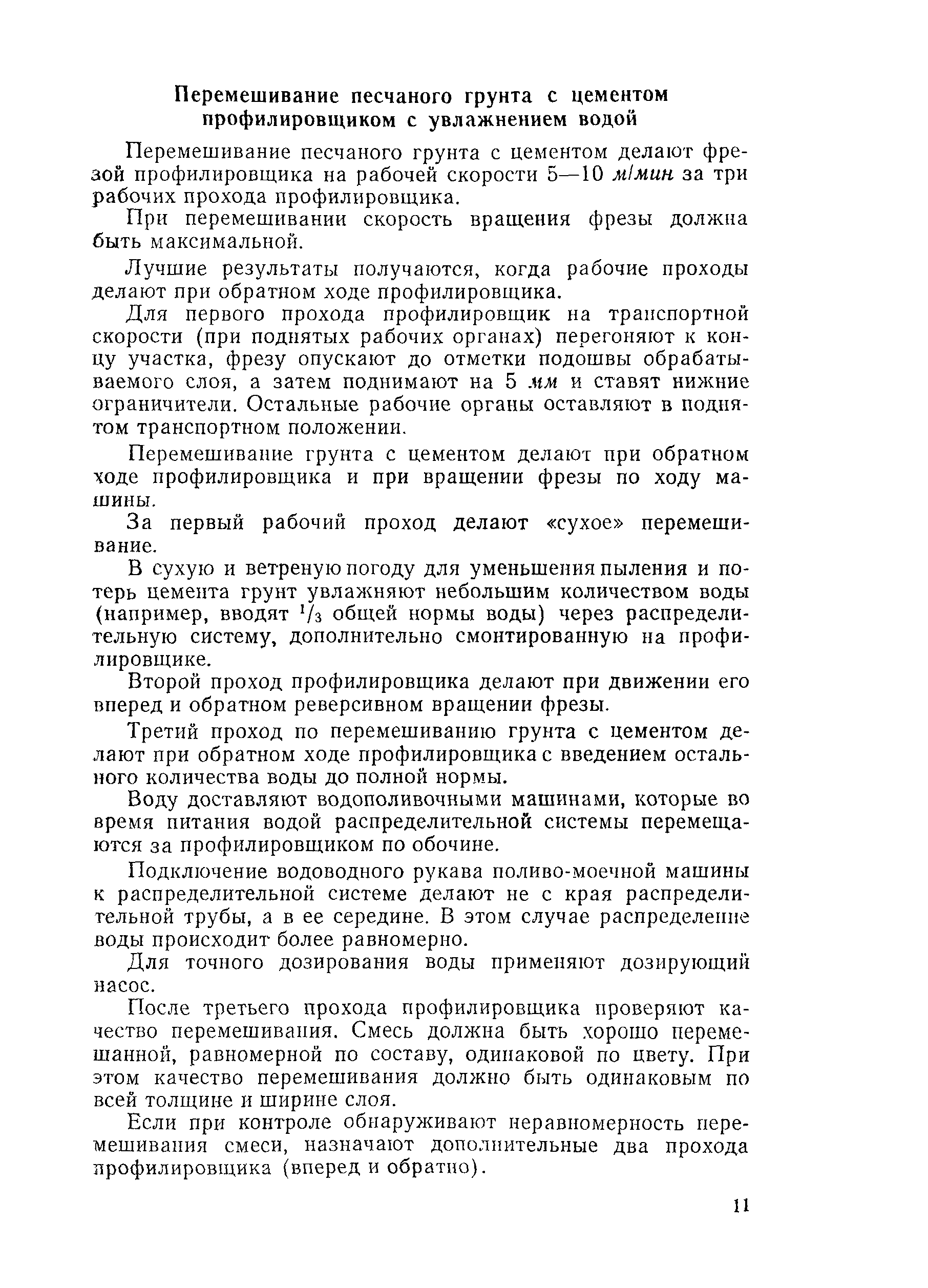 Перемешивание песчаного грунта с цементом профилировщиком с увлажнением водой

Перемешивание песчаного грунта с цементом делают фрезой профилировщика на рабочей скорости 5—10 м/мин за три рабочих прохода профилировщика.

При перемешивании скорость вращения фрезы должна быть максимальной.

Лучшие результаты получаются, когда рабочие проходы делают при обратном ходе профилировщика.

Для первого прохода профилировщик на транспортной скорости (при поднятых рабочих органах) перегоняют к концу участка, фрезу опускают до отметки подошвы обрабатываемого слоя, а затем поднимают на 5 мм и ставят нижние ограничители. Остальные рабочие органы оставляют в поднятом транспортном положении.

Перемешивание грунта с цементом делают при обратном ходе профилировщика и при вращении фрезы по ходу машины.

За первый рабочий проход делают «сухое» перемешивание.

В сухую и ветреную погоду для уменьшения пыления и потерь цемента грунт увлажняют небольшим количеством воды (например, вводят $^1/_3$ общей нормы воды) через распределительную систему, дополнительно смонтированную на профилировщике.

Второй проход профилировщика делают при движении его вперед и обратном реверсивном вращении фрезы.

Третий проход по перемешиванию грунта с цементом делают при обратном ходе профилировщика с введением остального количества воды до полной нормы.

Воду доставляют водополивочными машинами, которые во время питания водой распределительной системы перемещаются за профилировщиком по обочине.

Подключение водоводного рукава поливо-моечной машины к распределительной системе делают не с края распределительной трубы, а в ее середине. В этом случае распределение воды происходит более равномерно.

Для точного дозирования воды применяют дозирующий насос.

После третьего прохода профилировщика проверяют качество перемешивания. Смесь должна быть хорошо перемешанной, равномерной по составу, одинаковой по цвету. При этом качество перемешивания должно быть одинаковым по всей толщине и ширине слоя.

Если при контроле обнаруживают неравномерность перемешивания смеси, назначают дополнительные два прохода профилировщика (вперед и обратно).

11